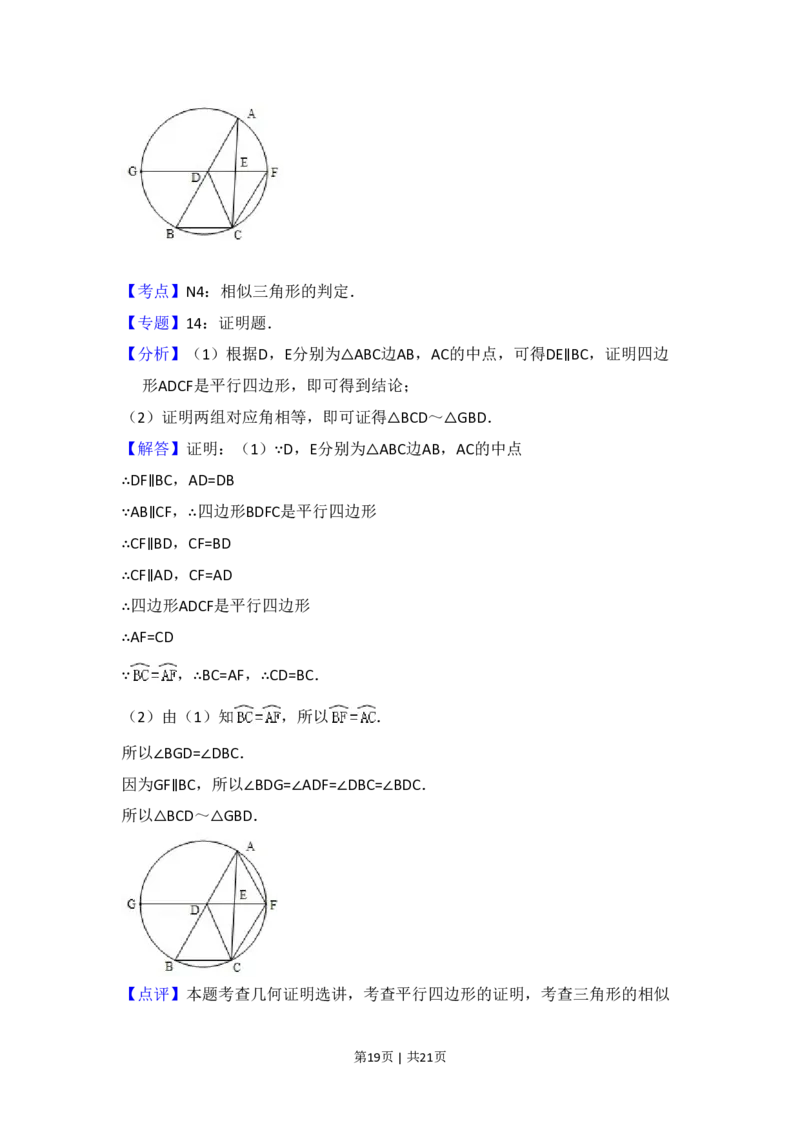 A
E
G D F
B C

【考点】N4：相似三角形的判定．

【专题】14：证明题．

【分析】（1）根据D，E分别为△ABC边AB，AC的中点，可得DE∥BC，证明四边形ADCF是平行四边形，即可得到结论；

（2）证明两组对应角相等，即可证得△BCD～△GBD．

【解答】证明：（1）∵D，E分别为△ABC边AB，AC的中点

∴DF∥BC，AD=DB

∵AB∥CF，∴四边形BDFC是平行四边形

∴CF∥BD，CF=BD

∴CF∥AD，CF=AD

∴四边形ADCF是平行四边形

∴AF=CD

∵$\overset{\frown}{BC}=\overset{\frown}{AF}$，∴BC=AF，∴CD=BC．

（2）由（1）知$\overset{\frown}{BC}=\overset{\frown}{AF}$，所以$\overset{\frown}{BF}=\overset{\frown}{AC}$．

所以∠BGD=∠DBC．

因为GF∥BC，所以∠BDG=∠ADF=∠DBC=∠BDC．

所以△BCD～△GBD．

A
E
G D F
B C

【点评】本题考查几何证明选讲，考查平行四边形的证明，考查三角形的相似

第19页 | 共21页